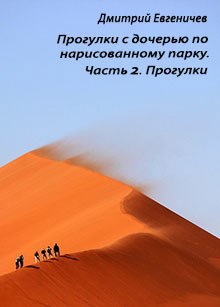 Дмитрий Евгеничев

Прогулки с дочерью по нарисованному парку. Часть 2. Прогулки